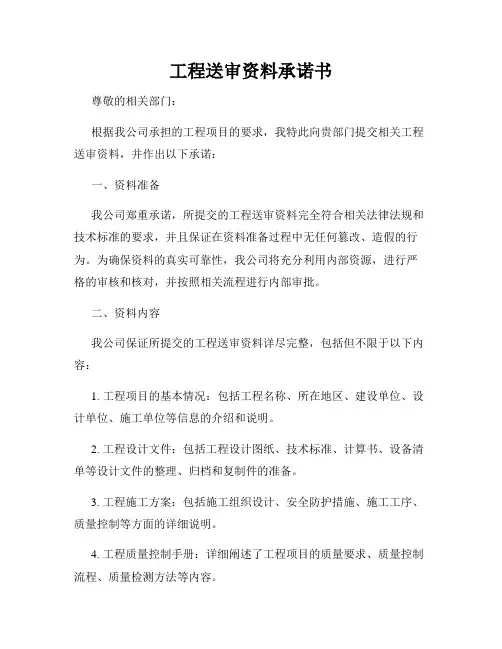 工程送审资料承诺书

尊敬的相关部门：

根据我公司承担的工程项目的要求，我特此向贵部门提交相关工程送审资料，并作出以下承诺：

一、资料准备

我公司郑重承诺，所提交的工程送审资料完全符合相关法律法规和技术标准的要求，并且保证在资料准备过程中无任何篡改、造假的行为。为确保资料的真实可靠性，我公司将充分利用内部资源，进行严格的审核和核对，并按照相关流程进行内部审批。

二、资料内容

我公司保证所提交的工程送审资料详尽完整，包括但不限于以下内容：

1. 工程项目的基本情况：包括工程名称、所在地区、建设单位、设计单位、施工单位等信息的介绍和说明。

2. 工程设计文件：包括工程设计图纸、技术标准、计算书、设备清单等设计文件的整理、归档和复制件的准备。

3. 工程施工方案：包括施工组织设计、安全防护措施、施工工序、质量控制等方面的详细说明。

4. 工程质量控制手册：详细阐述了工程项目的质量要求、质量控制流程、质量检测方法等内容。